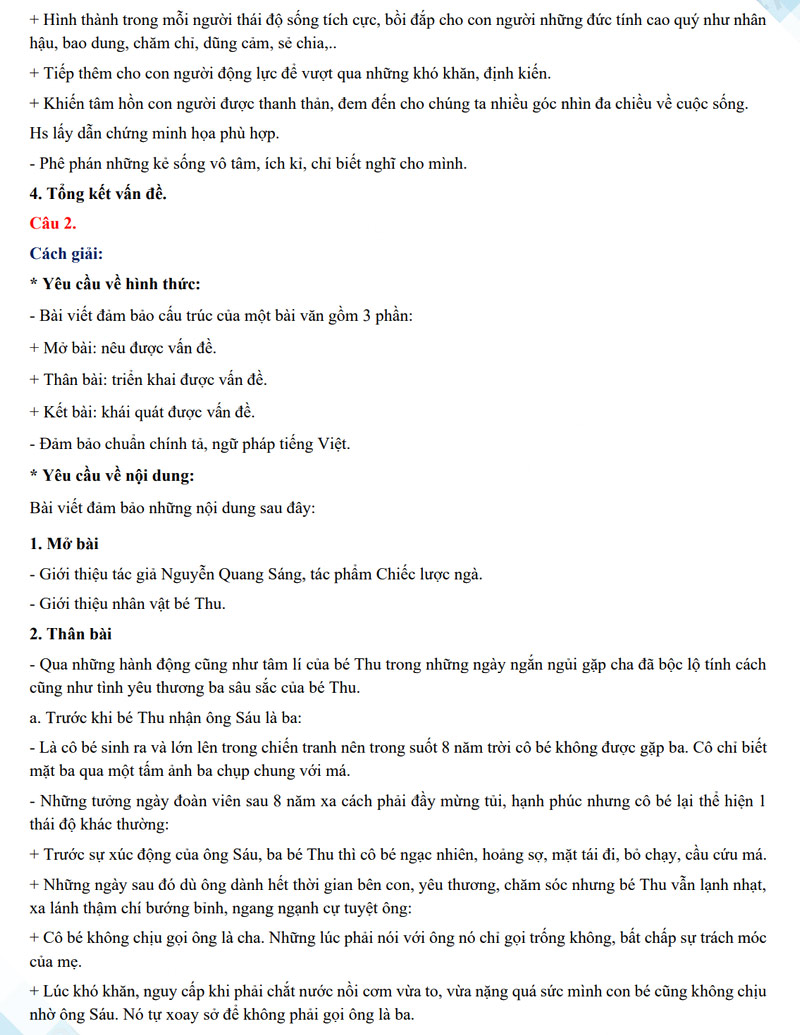 + Hình thành trong mỗi người thái độ sống tích cực, bồi đắp cho con người những đức tính cao quý như nhân hậu, bao dung, chăm chỉ, dũng cảm, sẻ chia,..

+ Tiếp thêm cho con người động lực để vượt qua những khó khăn, định kiến.

+ Khiến tâm hồn con người được thanh thản, đem đến cho chúng ta nhiều góc nhìn đa chiều về cuộc sống.

Hs lấy dẫn chứng minh họa phù hợp.

- Phê phán những kẻ sống vô tâm, ích kỉ, chỉ biết nghĩ cho mình.

4. Tổng kết vấn đề.

Câu 2.

Cách giải:

* Yêu cầu về hình thức:

- Bài viết đảm bảo cấu trúc của một bài văn gồm 3 phần:

+ Mở bài: nêu được vấn đề.

+ Thân bài: triển khai được vấn đề.

+ Kết bài: khái quát được vấn đề.

- Đảm bảo chuẩn chính tả, ngữ pháp tiếng Việt.

* Yêu cầu về nội dung:

Bài viết đảm bảo những nội dung sau đây:

1. Mở bài

- Giới thiệu tác giả Nguyễn Quang Sáng, tác phẩm Chiếc lược ngà.

- Giới thiệu nhân vật bé Thu.

2. Thân bài

- Qua những hành động cũng như tâm lí của bé Thu trong những ngày ngắn ngủi gặp cha đã bộc lộ tính cách cũng như tình yêu thương ba sâu sắc của bé Thu.

a. Trước khi bé Thu nhận ông Sáu là ba:

- Là cô bé sinh ra và lớn lên trong chiến tranh nên trong suốt 8 năm trời cô bé không được gặp ba. Cô chỉ biết mặt ba qua một tấm ảnh ba chụp chung với má.

- Những tưởng ngày đoàn viên sau 8 năm xa cách phải đầy mừng tủi, hạnh phúc nhưng cô bé lại thể hiện 1 thái độ khác thường:

+ Trước sự xúc động của ông Sáu, ba bé Thu thì cô bé ngạc nhiên, hoảng sợ, mặt tái đi, bỏ chạy, cầu cứu má.

+ Những ngày sau đó dù ông dành hết thời gian bên con, yêu thương, chăm sóc nhưng bé Thu vẫn lạnh nhạt, xa lánh thậm chí bướng bỉnh, ngang ngạnh cự tuyệt ông:

+ Cô bé không chịu gọi ông là cha. Những lúc phải nói với ông nó chỉ gọi trống không, bất chấp sự trách móc của mẹ.

+ Lúc khó khăn, nguy cấp khi phải chắt nước nồi cơm vừa to, vừa nặng quá sức mình con bé cũng không chịu nhờ ông Sáu. Nó tự xoay sở để không phải gọi ông là ba.